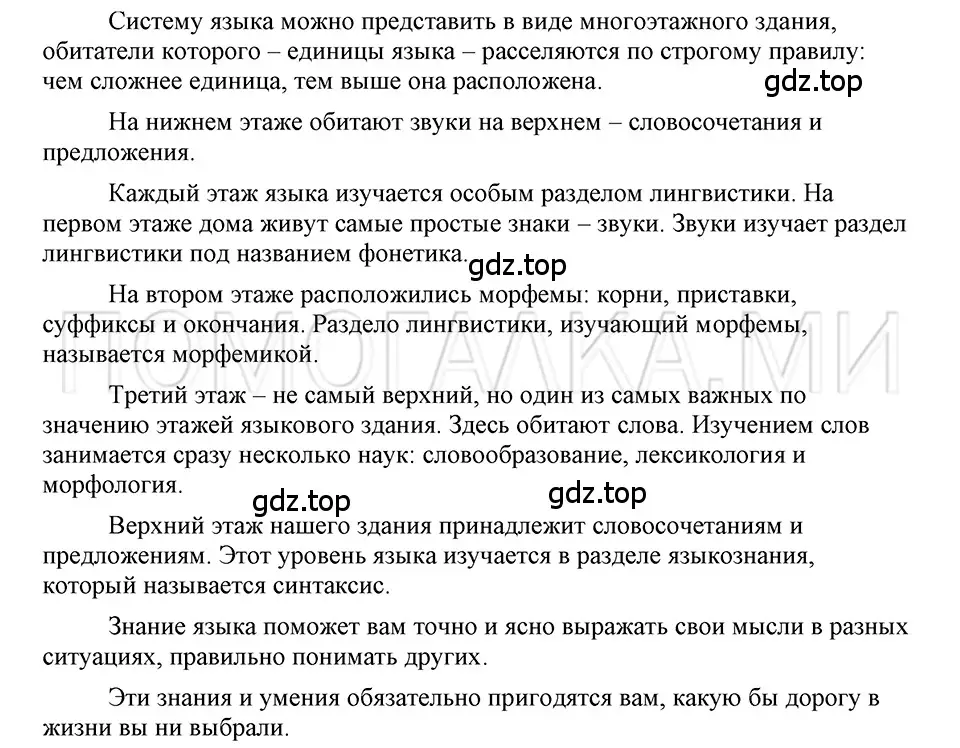 Систему языка можно представить в виде многоэтажного здания, обитатели которого – единицы языка – расселяются по строгому правилу: чем сложнее единица, тем выше она расположена.

gdz.top

На нижнем этаже обитают звуки на верхнем – словосочетания и предложения.

Каждый этаж языка изучается особым разделом лингвистики. На первом этаже дома живут самые простые знаки – звуки. Звуки изучает раздел лингвистики под названием фонетика.

gdz.top

На втором этаже расположились морфемы: корни, приставки, суффиксы и окончания. Раздело лингвистики, изучающий морфемы, называется морфемикой.

ПОМОГАЛКА.МИ

Третий этаж – не самый верхний, но один из самых важных по значению этажей языкового здания. Здесь обитают слова. Изучением слов занимается сразу несколько наук: словообразование, лексикология и морфология.

gdz.top

gdz.top

Верхний этаж нашего здания принадлежит словосочетаниям и предложениям. Этот уровень языка изучается в разделе языкознания, который называется синтаксис.

Знание языка поможет вам точно и ясно выражать свои мысли в разных ситуациях, правильно понимать других.

Эти знания и умения обязательно пригодятся вам, какую бы дорогу в жизни вы ни выбрали.